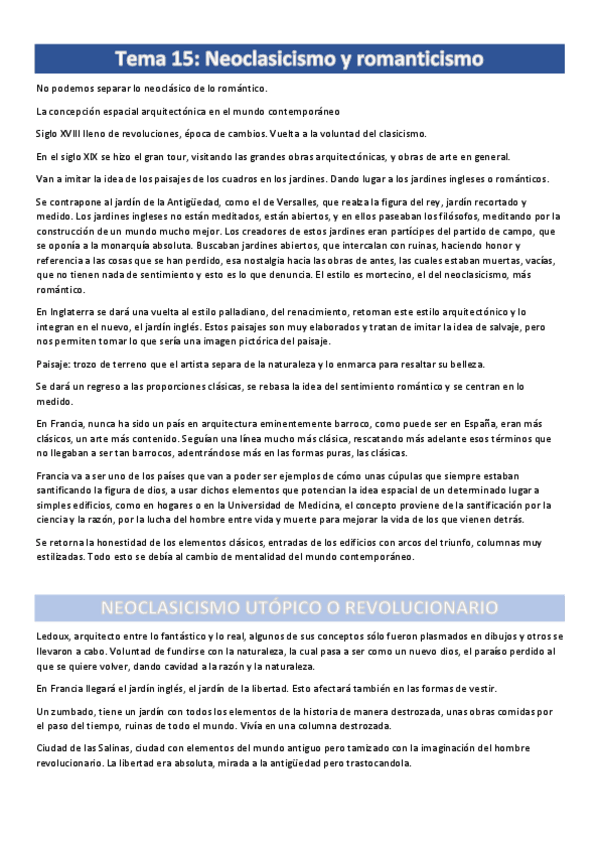 Tema 15: Neoclasicismo y romanticismo

No podemos separar lo neoclásico de lo romántico.

La concepción espacial arquitectónica en el mundo contemporáneo

Siglo XVIII lleno de revoluciones, época de cambios. Vuelta a la voluntad del clasicismo.

En el siglo XIX se hizo el gran tour, visitando las grandes obras arquitectónicas, y obras de arte en general.

Van a imitar la idea de los paisajes de los cuadros en los jardines. Dando lugar a los jardines ingleses o románticos.

Se contrapone al jardín de la Antigüedad, como el de Versalles, que realza la figura del rey, jardín recortado y medido. Los jardines ingleses no están meditados, están abiertos, y en ellos paseaban los filósofos, meditando por la construcción de un mundo mucho mejor. Los creadores de estos jardines eran partícipes del partido de campo, que se oponía a la monarquía absoluta. Buscaban jardines abiertos, que intercalan con ruinas, haciendo honor y referencia a las cosas que se han perdido, esa nostalgia hacia las obras de antes, las cuales estaban muertas, vacías, que no tienen nada de sentimiento y esto es lo que denuncia. El estilo es mortecino, el del neoclasicismo, más romántico.

En Inglaterra se dará una vuelta al estilo palladiano, del renacimiento, retoman este estilo arquitectónico y lo integran en el nuevo, el jardín inglés. Estos paisajes son muy elaborados y tratan de imitar la idea de salvaje, pero nos permiten tomar lo que sería una imagen pictórica del paisaje.

Paisaje: trozo de terreno que el artista separa de la naturaleza y lo enmarca para resaltar su belleza.

Se dará un regreso a las proporciones clásicas, se rebasa la idea del sentimiento romántico y se centran en lo medido.

En Francia, nunca ha sido un país en arquitectura eminentemente barroco, como puede ser en España, eran más clásicos, un arte más contenido. Seguían una línea mucho más clásica, rescatando más adelante esos términos que no llegaban a ser tan barrocos, adentrándose más en las formas puras, las clásicas.

Francia va a ser uno de los países que van a poder ser ejemplos de cómo unas cúpulas que siempre estaban santificando la figura de dios, a usar dichos elementos que potencian la idea espacial de un determinado lugar a simples edificios, como en hogares o en la Universidad de Medicina, el concepto proviene de la santificación por la ciencia y la razón, por la lucha del hombre entre vida y muerte para mejorar la vida de los que vienen detrás.

Se retorna la honestidad de los elementos clásicos, entradas de los edificios con arcos del triunfo, columnas muy estilizadas. Todo esto se debía al cambio de mentalidad del mundo contemporáneo.

NEOCLASICISMO UTÓPICO O REVOLUCIONARIO

Ledoux, arquitecto entre lo fantástico y lo real, algunos de sus conceptos sólo fueron plasmados en dibujos y otros se llevaron a cabo. Voluntad de fundirse con la naturaleza, la cual pasa a ser como un nuevo dios, el paraíso perdido al que se quiere volver, dando cavidad a la razón y la naturaleza.

En Francia llegará el jardín inglés, el jardín de la libertad. Esto afectará también en las formas de vestir.

Un zumbado, tiene un jardín con todos los elementos de la historia de manera destrozada, unas obras comidas por el paso del tiempo, ruinas de todo el mundo. Vivía en una columna destrozada.

Ciudad de las Salinas, ciudad con elementos del mundo antiguo pero tamizado con la imaginación del hombre revolucionario. La libertad era absoluta, mirada a la antigüedad pero trastocandola.